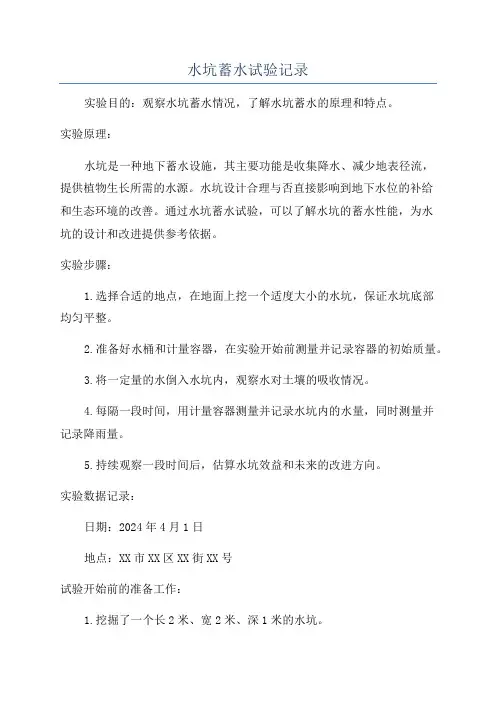 水坑蓄水试验记录

实验目的：观察水坑蓄水情况，了解水坑蓄水的原理和特点。

实验原理：

水坑是一种地下蓄水设施，其主要功能是收集降水、减少地表径流，提供植物生长所需的水源。水坑设计合理与否直接影响到地下水位的补给和生态环境的改善。通过水坑蓄水试验，可以了解水坑的蓄水性能，为水坑的设计和改进提供参考依据。

实验步骤：

1.选择合适的地点，在地面上挖一个适度大小的水坑，保证水坑底部均匀平整。

2.准备好水桶和计量容器，在实验开始前测量并记录容器的初始质量。

3.将一定量的水倒入水坑内，观察水对土壤的吸收情况。

4.每隔一段时间，用计量容器测量并记录水坑内的水量，同时测量并记录降雨量。

5.持续观察一段时间后，估算水坑效益和未来的改进方向。

实验数据记录：

日期：2024年4月1日

地点：XX市XX区XX街XX号

试验开始前的准备工作：

1.挖掘了一个长2米、宽2米、深1米的水坑。